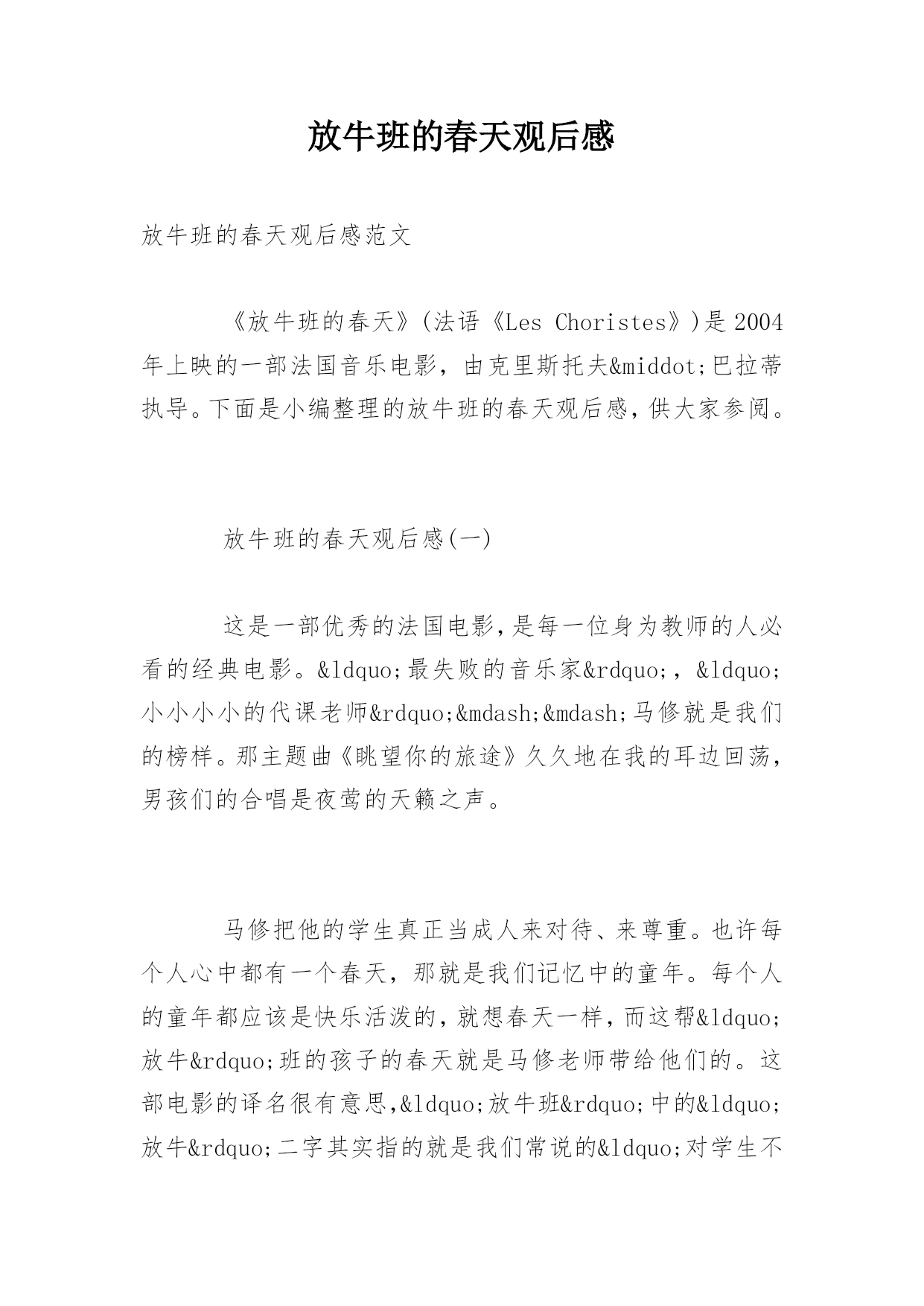 放牛班的春天观后感

放牛班的春天观后感范文

《放牛班的春天》(法语《Les Choristes》)是2004年上映的一部法国音乐电影，由克里斯托夫&middot;巴拉蒂执导。下面是小编整理的放牛班的春天观后感，供大家参阅。

放牛班的春天观后感(一)

这是一部优秀的法国电影,是每一位身为教师的人必看的经典电影。&ldquo;最失败的音乐家&rdquo;，&ldquo;小小小小的代课老师&rdquo;&mdash;&mdash;马修就是我们的榜样。那主题曲《眺望你的旅途》久久地在我的耳边回荡，男孩们的合唱是夜莺的天籁之声。

马修把他的学生真正当成人来对待、来尊重。也许每个人心中都有一个春天，那就是我们记忆中的童年。每个人的童年都应该是快乐活泼的，就想春天一样，而这帮&ldquo;放牛&rdquo;班的孩子的春天就是马修老师带给他们的。这部电影的译名很有意思,&ldquo;放牛班&rdquo;中的&ldquo;放牛&rdquo;二字其实指的就是我们常说的&ldquo;对学生不